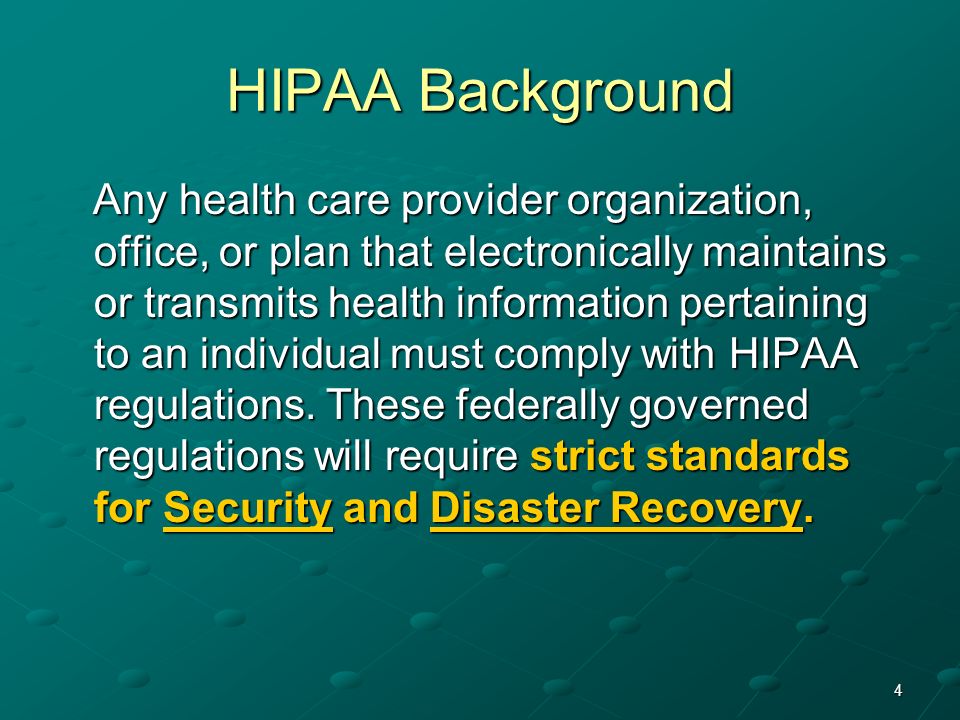 HIPAA Background

Any health care provider organization, office, or plan that electronically maintains or transmits health information pertaining to an individual must comply with HIPAA regulations. These federally governed regulations will require strict standards for Security and Disaster Recovery.

4